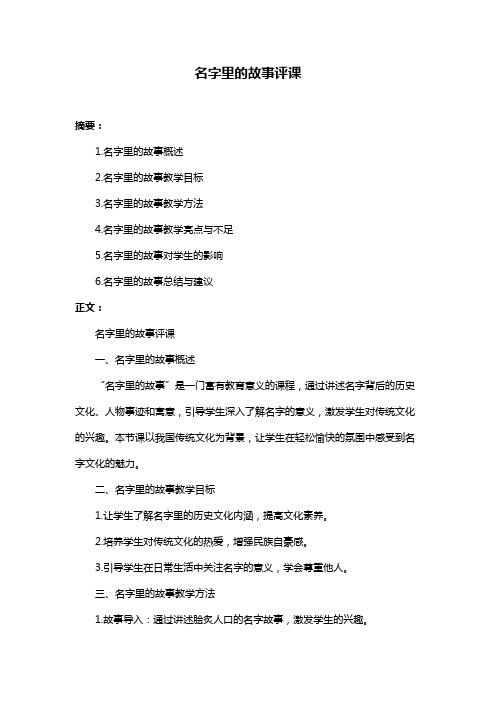 名字里的故事评课

摘要：

1.名字里的故事概述

2.名字里的故事教学目标

3.名字里的故事教学方法

4.名字里的故事教学亮点与不足

5.名字里的故事对学生的影响

6.名字里的故事总结与建议

正文：

名字里的故事评课

一、名字里的故事概述

“名字里的故事”是一门富有教育意义的课程，通过讲述名字背后的历史文化、人物事迹和寓意，引导学生深入了解名字的意义，激发学生对传统文化的兴趣。本节课以我国传统文化为背景，让学生在轻松愉快的氛围中感受到名字文化的魅力。

二、名字里的故事教学目标

1.让学生了解名字里的历史文化内涵，提高文化素养。

2.培养学生对传统文化的热爱，增强民族自豪感。

3.引导学生在日常生活中关注名字的意义，学会尊重他人。

三、名字里的故事教学方法

1.故事导入：通过讲述脍炙人口的名字故事，激发学生的兴趣。